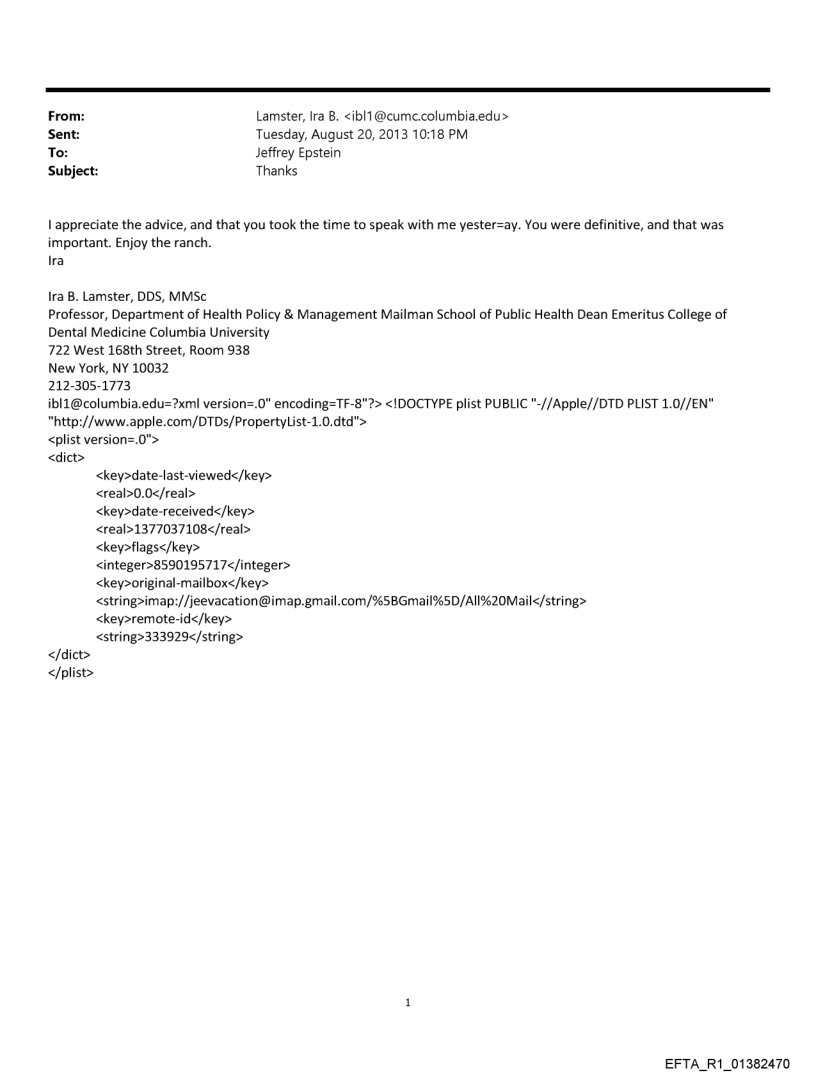 From: Lamster, Ira B. <ibl1@cumc.columbia.edu>
Sent: Tuesday, August 20, 2013 10:18 PM
To: Jeffrey Epstein
Subject: Thanks

I appreciate the advice, and that you took the time to speak with me yester=ay. You were definitive, and that was important. Enjoy the ranch.
Ira

Ira B. Lamster, DDS, MMSc
Professor, Department of Health Policy & Management Mailman School of Public Health Dean Emeritus College of Dental Medicine Columbia University
722 West 168th Street, Room 938
New York, NY 10032
212-305-1773
ibl1@columbia.edu=?xml version=.0" encoding=TF-8"?> <!DOCTYPE plist PUBLIC "-//Apple//DTD PLIST 1.0//EN" "http://www.apple.com/DTDs/PropertyList-1.0.dtd">
<plist version=.0">
<dict>
<key>date-last-viewed</key>
<real>0.0</real>
<key>date-received</key>
<real>1377037108</real>
<key>flags</key>
<integer>8590195717</integer>
<key>original-mailbox</key>
<string>imap://jeevacation@imap.gmail.com/%5BGmail%5D/All%20Mail</string>
<key>remote-id</key>
<string>333929</string>
</dict>
</plist>

1

EFTA_R1_01382470